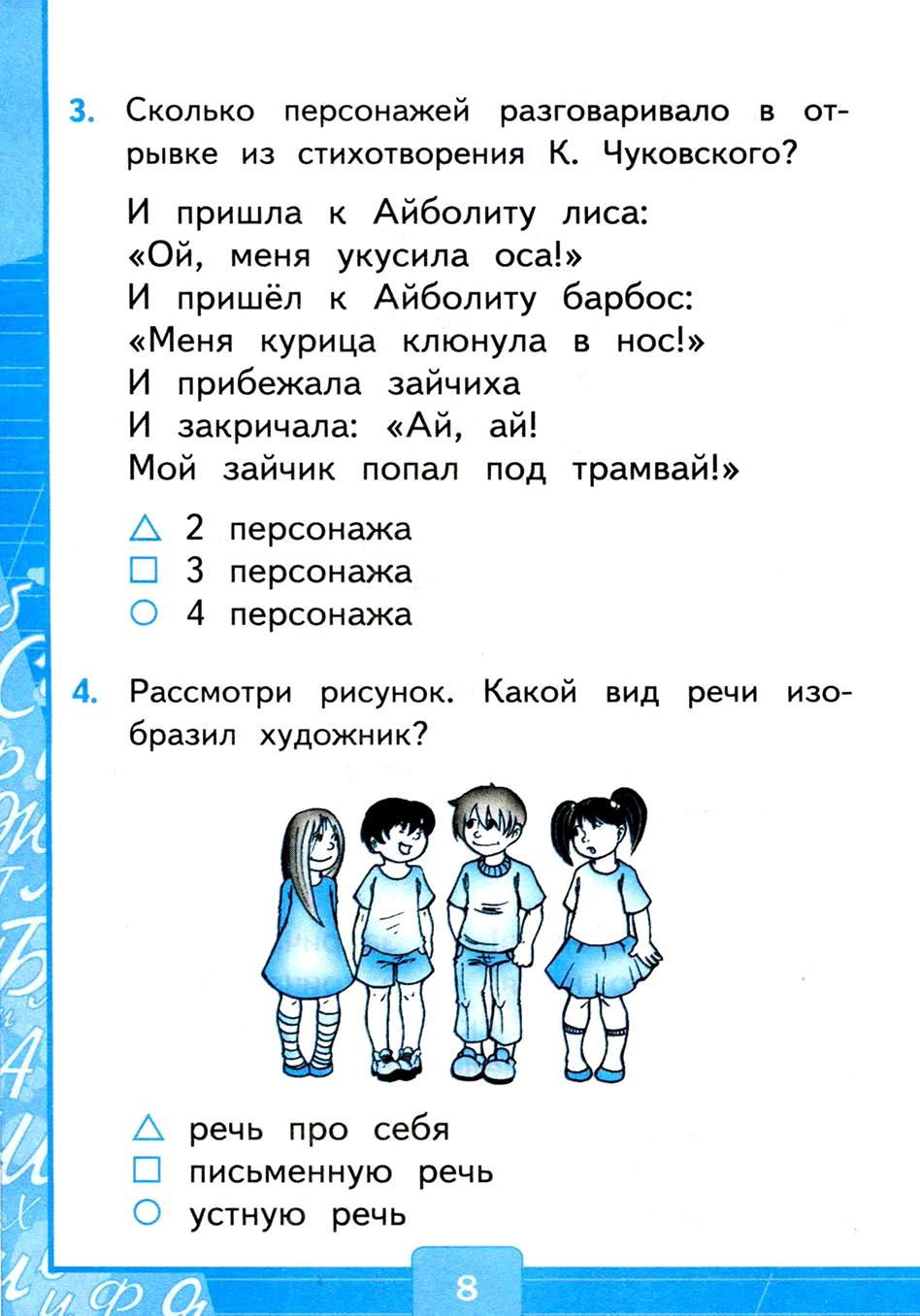 3. Сколько персонажей разговаривало в отрывке из стихотворения К. Чуковского?

И пришла к Айболиту лиса:
«Ой, меня укусила оса!»
И пришёл к Айболиту барбос:
«Меня курица клюнула в нос!»
И прибежала зайчиха
И закричала: «Ай, ай!
Мой зайчик попал под трамвай!»

△ 2 персонажа
□ 3 персонажа
○ 4 персонажа

4. Рассмотри рисунок. Какой вид речи изобразил художник?

△ речь про себя
□ письменную речь
○ устную речь

8